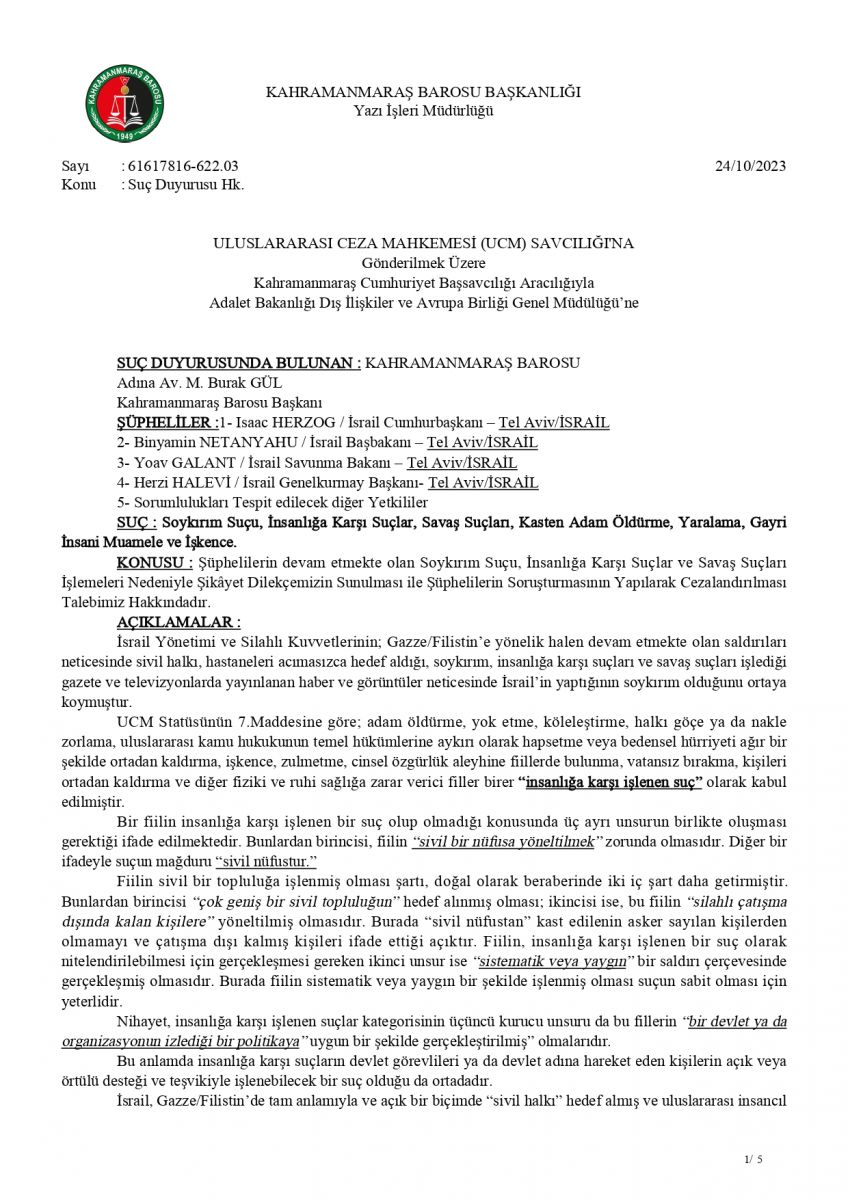 KAHRAMANMARAŞ BAROSU 1949

KAHRAMANMARAŞ BAROSU BAŞKANLIĞI
Yazı İşleri Müdürlüğü

Sayı : 61617816-622.03 24/10/2023
Konu : Suç Duyurusu Hk.

ULUSLARARASI CEZA MAHKEMESİ (UCM) SAVCILIĞI'NA
Gönderilmek Üzere
Kahramanmaraş Cumhuriyet Başsavcılığı Aracılığıyla
Adalet Bakanlığı Dış İlişkiler ve Avrupa Birliği Genel Müdülüğü'ne

SUÇ DUYURUSUNDA BULUNAN : KAHRAMANMARAŞ BAROSU
Adına Av. M. Burak GÜL
Kahramanmaraş Barosu Başkanı
ŞÜPHELİLER :1- Isaac HERZOG / İsrail Cumhurbaşkanı – Tel Aviv/İSRAİL
2- Binyamin NETANYAHU / İsrail Başbakanı – Tel Aviv/İSRAİL
3- Yoav GALANT / İsrail Savunma Bakanı – Tel Aviv/İSRAİL
4- Herzi HALEVİ / İsrail Genelkurmay Başkanı- Tel Aviv/İSRAİL
5- Sorumlulukları Tespit edilecek diğer Yetkililer
SUÇ : Soykırım Suçu, İnsanlığa Karşı Suçlar, Savaş Suçları, Kasten Adam Öldürme, Yaralama, Gayri İnsani Muamele ve İşkence.
KONUSU : Şüphelilerin devam etmekte olan Soykırım Suçu, İnsanlığa Karşı Suçlar ve Savaş Suçları İşlemeleri Nedeniyle Şikâyet Dilekçemizin Sunulması ile Şüphelilerin Soruşturmasının Yapılarak Cezalandırılması Talebimiz Hakkındadır.
AÇIKLAMALAR :
İsrail Yönetimi ve Silahlı Kuvvetlerinin; Gazze/Filistin'e yönelik halen devam etmekte olan saldırıları neticesinde sivil halkı, hastaneleri acımasızca hedef aldığı, soykırım, insanlığa karşı suçları ve savaş suçları işlediği gazete ve televizyonlarda yayınlanan haber ve görüntüler neticesinde İsrail'in yaptığının soykırım olduğunu ortaya koymuştur.
UCM Statüsünün 7.Maddesine göre; adam öldürme, yok etme, köleleştirme, halkı göçe ya da nakle zorlama, uluslararası kamu hukukunun temel hükümlerine aykırı olarak hapsetme veya bedensel hürriyeti ağır bir şekilde ortadan kaldırma, işkence, zulmetme, cinsel özgürlük aleyhine fiillerde bulunma, vatansız bırakma, kişileri ortadan kaldırma ve diğer fiziki ve ruhi sağlığa zarar verici filler birer "insanlığa karşı işlenen suç" olarak kabul edilmiştir.
Bir fiilin insanlığa karşı işlenen bir suç olup olmadığı konusunda üç ayrı unsurun birlikte oluşması gerektiği ifade edilmektedir. Bunlardan birincisi, fiilin "sivil bir nüfusa yöneltilmek" zorunda olmasıdır. Diğer bir ifadeyle suçun mağduru "sivil nüfustur."
Fiilin sivil bir topluluğa işlenmiş olması şartı, doğal olarak beraberinde iki iç şart daha getirmiştir. Bunlardan birincisi "çok geniş bir sivil topluluğun" hedef alınmış olması; ikincisi ise, bu fiilin "silahlı çatışma dışında kalan kişilere" yöneltilmiş olmasıdır. Burada "sivil nüfustan" kast edilenin asker sayılan kişilerden olmamayı ve çatışma dışı kalmış kişileri ifade ettiği açıktır. Fiilin, insanlığa karşı işlenen bir suç olarak nitelendirilebilmesi için gerçekleşmesi gereken ikinci unsur ise "sistematik veya yaygın" bir saldırı çerçevesinde gerçekleşmiş olmasıdır. Burada fiilin sistematik veya yaygın bir şekilde işlenmiş olması suçun sabit olması için yeterlidir.
Nihayet, insanlığa karşı işlenen suçlar kategorisinin üçüncü kurucu unsuru da bu fillerin "bir devlet ya da organizasyonun izlediği bir politikaya" uygun bir şekilde gerçekleştirilmiş" olmalarıdır.
Bu anlamda insanlığa karşı suçların devlet görevlileri ya da devlet adına hareket eden kişilerin açık veya örtülü desteği ve teşvikiyle işlenebilecek bir suç olduğu da ortadadır.
İsrail, Gazze/Filistin'de tam anlamıyla ve açık bir biçimde "sivil halkı" hedef almış ve uluslararası insancıl

1/ 5